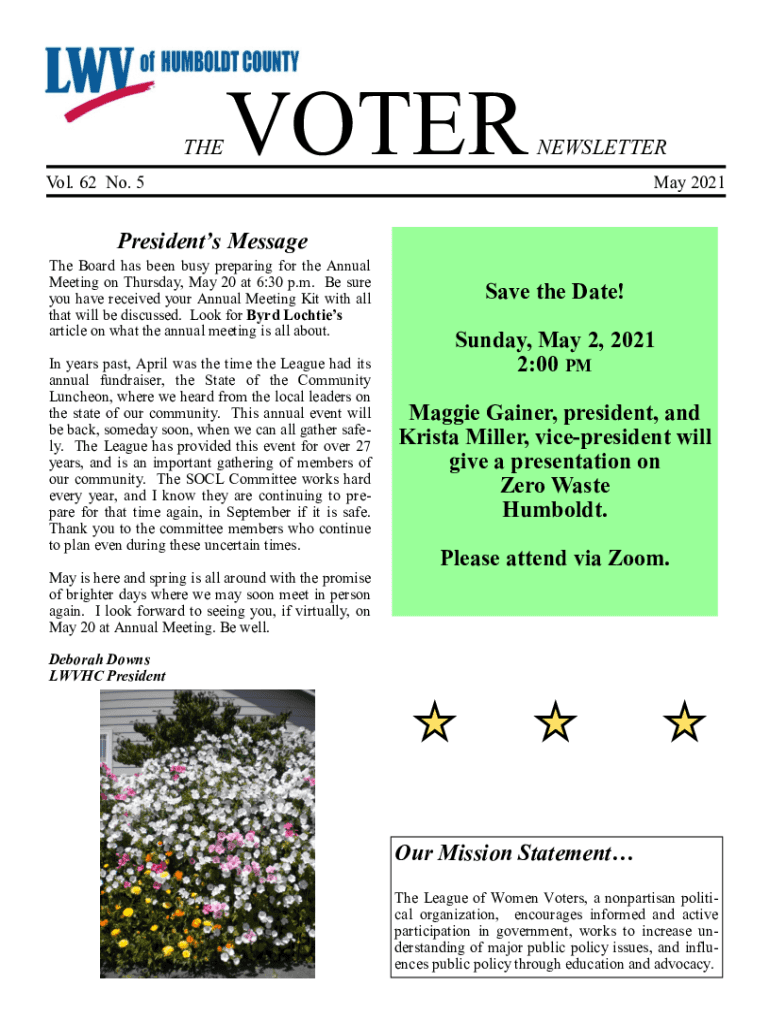 LWV of HUMBOLDT COUNTY

THE VOTER NEWSLETTER

Vol. 62 No. 5

May 2021

President's Message

The Board has been busy preparing for the Annual Meeting on Thursday, May 20 at 6:30 p.m. Be sure you have received your Annual Meeting Kit with all that will be discussed. Look for Byrd Lochtie's article on what the annual meeting is all about.

In years past, April was the time the League had its annual fundraiser, the State of the Community Luncheon, where we heard from the local leaders on the state of our community. This annual event will be back, someday soon, when we can all gather safely. The League has provided this event for over 27 years, and is an important gathering of members of our community. The SOCL Committee works hard every year, and I know they are continuing to prepare for that time again, in September if it is safe. Thank you to the committee members who continue to plan even during these uncertain times.

May is here and spring is all around with the promise of brighter days where we may soon meet in person again. I look forward to seeing you, if virtually, on May 20 at Annual Meeting. Be well.

Deborah Downs
LWVHC President

Save the Date!

Sunday, May 2, 2021
2:00 PM

Maggie Gainer, president, and Krista Miller, vice-president will give a presentation on Zero Waste Humboldt.

Please attend via Zoom.

Our Mission Statement…

The League of Women Voters, a nonpartisan political organization, encourages informed and active participation in government, works to increase understanding of major public policy issues, and influences public policy through education and advocacy.